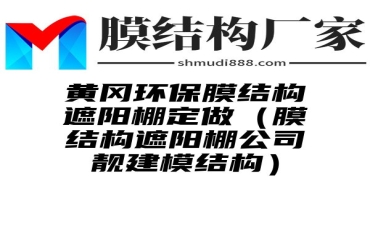 膜结构厂家

shmudi888.com

黄冈环保膜结构遮阳棚定做（膜结构遮阳棚公司靓建模结构）